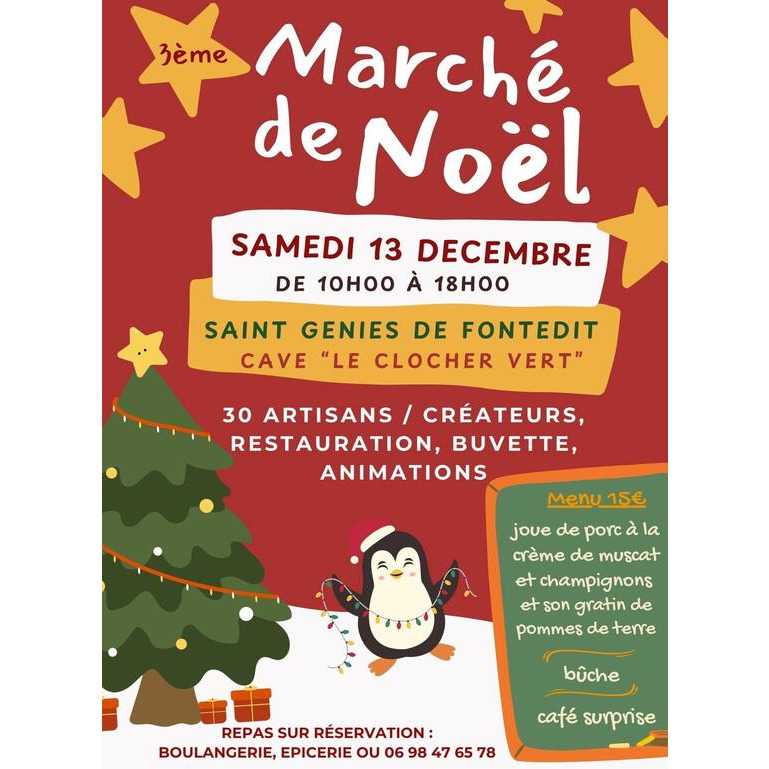 3ème

Marché de Noël

SAMEDI 13 DECEMBRE
DE 10H00 À 18H00

SAINT GENIES DE FONTEDIT
CAVE "LE CLOCHER VERT"

30 ARTISANS / CRÉATEURS, RESTAURATION, BUVETTE, ANIMATIONS

Menu 15€

joue de porc à la crème de muscat et champignons et son gratin de pommes de terre

bûche

café surprise

REPAS SUR RÉSERVATION :
BOULANGERIE, EPICERIE OU 06 98 47 65 78